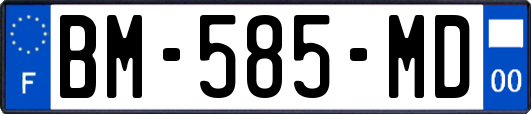 F
BM-585-MD
00